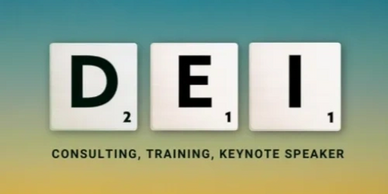 D 2 E 1 I 1

CONSULTING, TRAINING, KEYNOTE SPEAKER